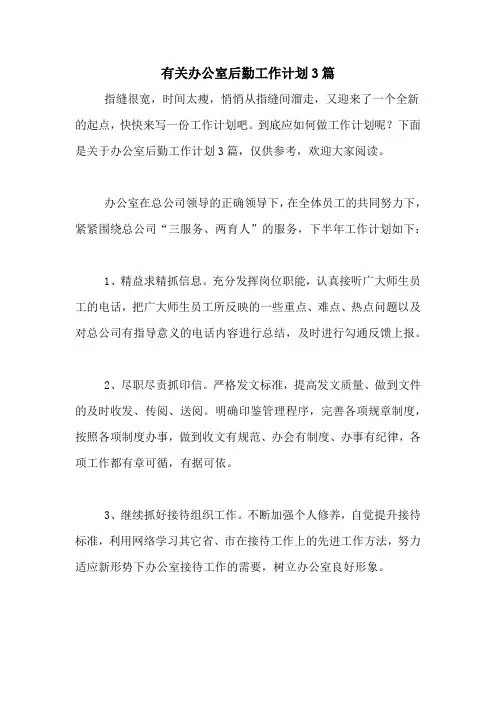 有关办公室后勤工作计划3篇

指缝很宽，时间太瘦，悄悄从指缝间溜走，又迎来了一个全新的起点，快快来写一份工作计划吧。到底应如何做工作计划呢？下面是关于办公室后勤工作计划3篇，仅供参考，欢迎大家阅读。

办公室在总公司领导的正确领导下，在全体员工的共同努力下，紧紧围绕总公司“三服务、两育人”的服务，下半年工作计划如下：

1、精益求精抓信息。充分发挥岗位职能，认真接听广大师生员工的电话，把广大师生员工所反映的一些重点、难点、热点问题以及对总公司有指导意义的电话内容进行总结，及时进行勾通反馈上报。

2、尽职尽责抓印信。严格发文标准，提高发文质量、做到文件的及时收发、传阅、送阅。明确印鉴管理程序，完善各项规章制度，按照各项制度办事，做到收文有规范、办会有制度、办事有纪律，各项工作都有章可循，有据可依。

3、继续抓好接待组织工作。不断加强个人修养，自觉提升接待标准，利用网络学习其它省、市在接待工作上的先进工作方法，努力适应新形势下办公室接待工作的需要，树立办公室良好形象。